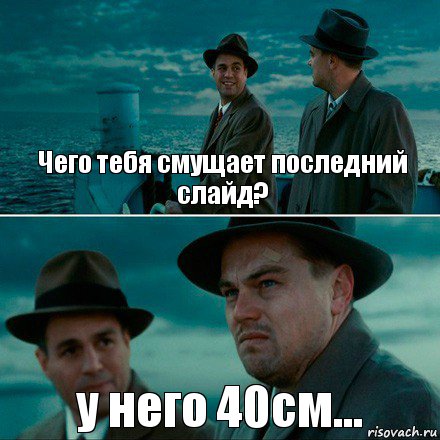 Чего тебя смущает последний слайд?

у него 40см...

risovach.ru